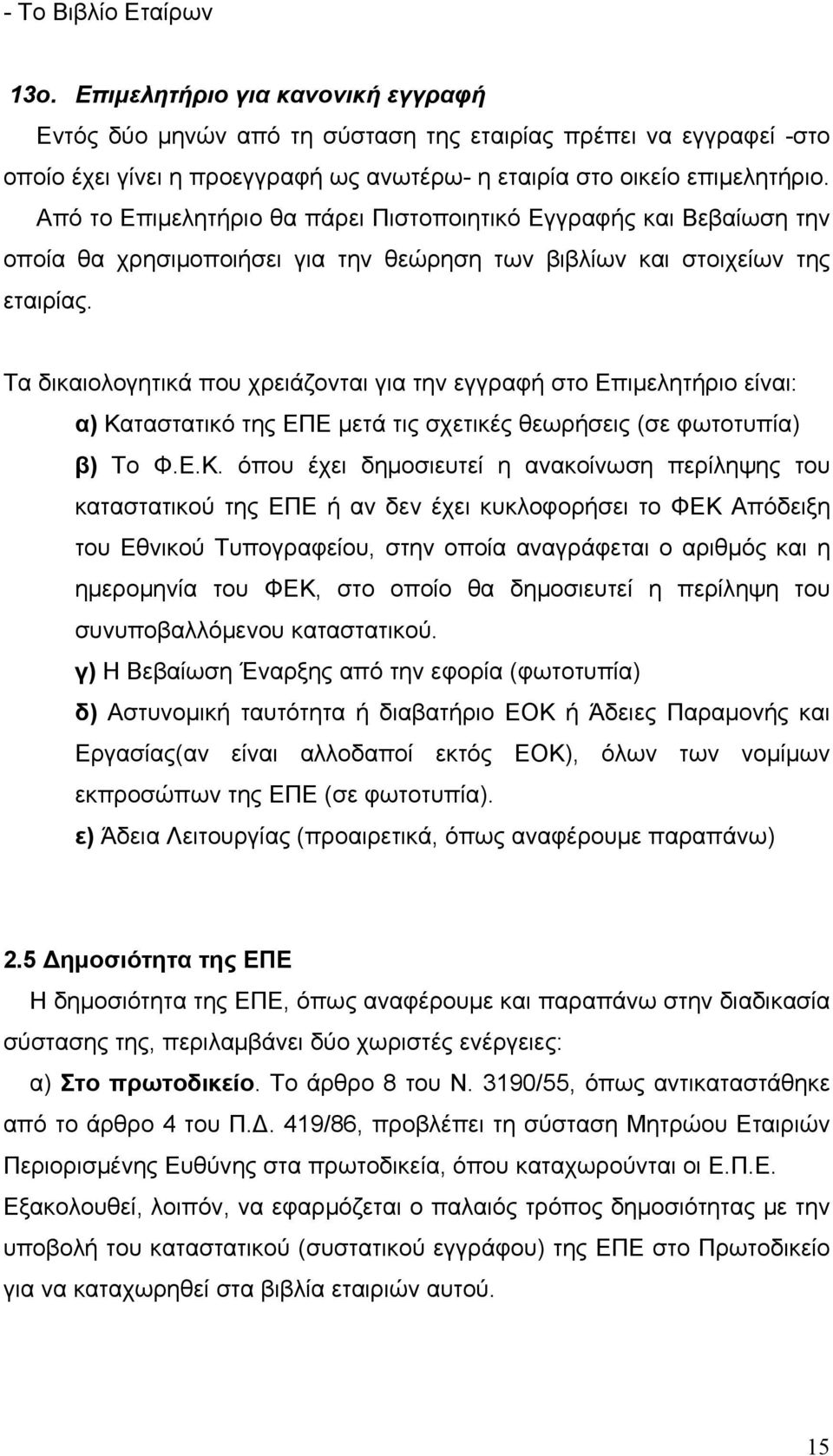 - Το Βιβλίο Εταίρων

13ο. Επιμελητήριο για κανονική εγγραφή

Εντός δύο μηνών από τη σύσταση της εταιρίας πρέπει να εγγραφεί -στο οποίο έχει γίνει η προεγγραφή ως ανωτέρω- η εταιρία στο οικείο επιμελητήριο. Από το Επιμελητήριο θα πάρει Πιστοποιητικό Εγγραφής και Βεβαίωση την οποία θα χρησιμοποιήσει για την θεώρηση των βιβλίων και στοιχείων της εταιρίας.

Τα δικαιολογητικά που χρειάζονται για την εγγραφή στο Επιμελητήριο είναι:

α) Καταστατικό της ΕΠΕ μετά τις σχετικές θεωρήσεις (σε φωτοτυπία)

β) Το Φ.Ε.Κ. όπου έχει δημοσιευτεί η ανακοίνωση περίληψης του καταστατικού της ΕΠΕ ή αν δεν έχει κυκλοφορήσει το ΦΕΚ Απόδειξη του Εθνικού Τυπογραφείου, στην οποία αναγράφεται ο αριθμός και η ημερομηνία του ΦΕΚ, στο οποίο θα δημοσιευτεί η περίληψη του συνυποβαλλόμενου καταστατικού.

γ) Η Βεβαίωση Έναρξης από την εφορία (φωτοτυπία)

δ) Αστυνομική ταυτότητα ή διαβατήριο ΕΟΚ ή Άδειες Παραμονής και Εργασίας(αν είναι αλλοδαποί εκτός ΕΟΚ), όλων των νομίμων εκπροσώπων της ΕΠΕ (σε φωτοτυπία).

ε) Άδεια Λειτουργίας (προαιρετικά, όπως αναφέρουμε παραπάνω)

2.5 Δημοσιότητα της ΕΠΕ

Η δημοσιότητα της ΕΠΕ, όπως αναφέρουμε και παραπάνω στην διαδικασία σύστασης της, περιλαμβάνει δύο χωριστές ενέργειες:

α) Στο πρωτοδικείο. Το άρθρο 8 του Ν. 3190/55, όπως αντικαταστάθηκε από το άρθρο 4 του Π.Δ. 419/86, προβλέπει τη σύσταση Μητρώου Εταιριών Περιορισμένης Ευθύνης στα πρωτοδικεία, όπου καταχωρούνται οι Ε.Π.Ε. Εξακολουθεί, λοιπόν, να εφαρμόζεται ο παλαιός τρόπος δημοσιότητας με την υποβολή του καταστατικού (συστατικού εγγράφου) της ΕΠΕ στο Πρωτοδικείο για να καταχωρηθεί στα βιβλία εταιριών αυτού.

15